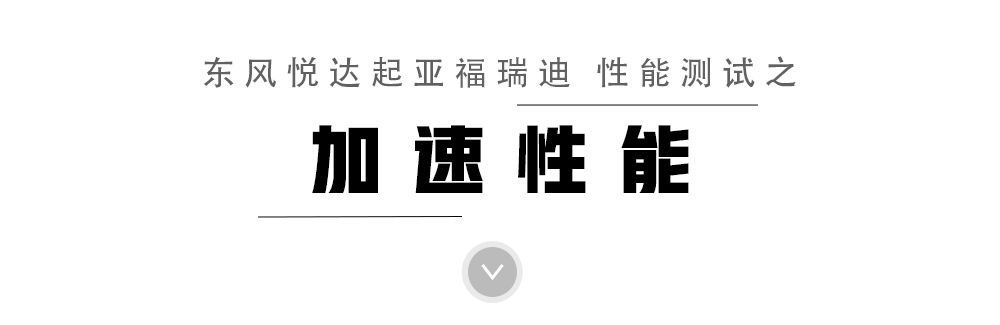 东风悦达起亚福瑞迪 性能测试之

加速性能